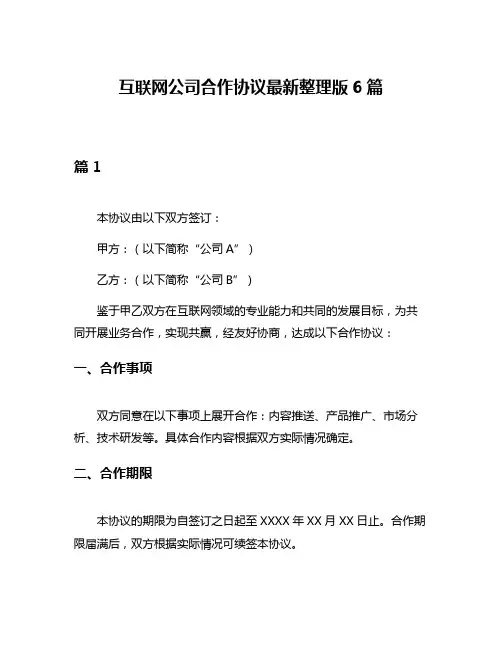 互联网公司合作协议最新整理版 6 篇

篇 1

本协议由以下双方签订：

甲方：（以下简称“公司 A”）

乙方：（以下简称“公司 B”）

鉴于甲乙双方在互联网领域的专业能力和共同的发展目标，为共同开展业务合作，实现共赢，经友好协商，达成以下合作协议：

一、合作事项

双方同意在以下事项上展开合作：内容推送、产品推广、市场分析、技术研发等。具体合作内容根据双方实际情况确定。

二、合作期限

本协议的期限为自签订之日起至 XXXX 年 XX 月 XX 日止。合作期限届满后，双方根据实际情况可续签本协议。